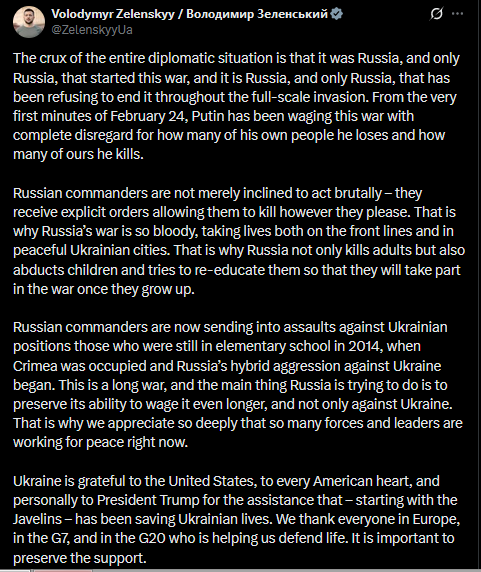 Volodymyr Zelenskyy / Володимир Зеленський
@ZelenskyyUa

The crux of the entire diplomatic situation is that it was Russia, and only Russia, that started this war, and it is Russia, and only Russia, that has been refusing to end it throughout the full-scale invasion. From the very first minutes of February 24, Putin has been waging this war with complete disregard for how many of his own people he loses and how many of ours he kills.

Russian commanders are not merely inclined to act brutally – they receive explicit orders allowing them to kill however they please. That is why Russia's war is so bloody, taking lives both on the front lines and in peaceful Ukrainian cities. That is why Russia not only kills adults but also abducts children and tries to re-educate them so that they will take part in the war once they grow up.

Russian commanders are now sending into assaults against Ukrainian positions those who were still in elementary school in 2014, when Crimea was occupied and Russia's hybrid aggression against Ukraine began. This is a long war, and the main thing Russia is trying to do is to preserve its ability to wage it even longer, and not only against Ukraine. That is why we appreciate so deeply that so many forces and leaders are working for peace right now.

Ukraine is grateful to the United States, to every American heart, and personally to President Trump for the assistance that – starting with the Javelins – has been saving Ukrainian lives. We thank everyone in Europe, in the G7, and in the G20 who is helping us defend life. It is important to preserve the support.